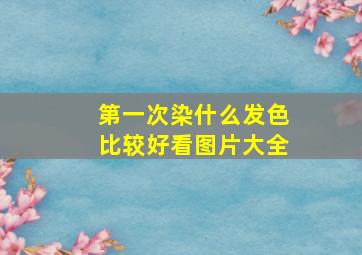 第一次染什么发色
比较好看图片大全